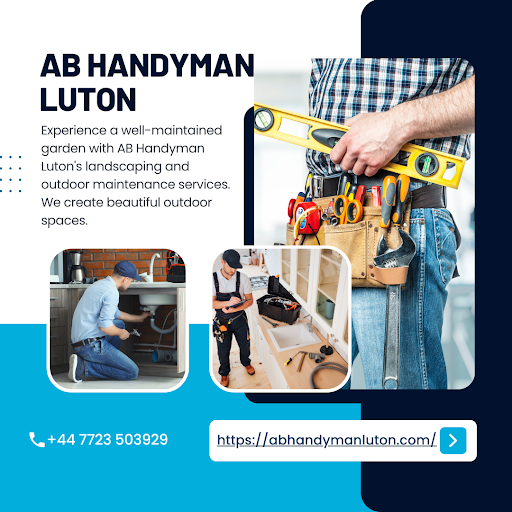 AB HANDYMAN LUTON

Experience a well-maintained garden with AB Handyman Luton's landscaping and outdoor maintenance services. We create beautiful outdoor spaces.

+44 7723 503929

https://abhandymanluton.com/